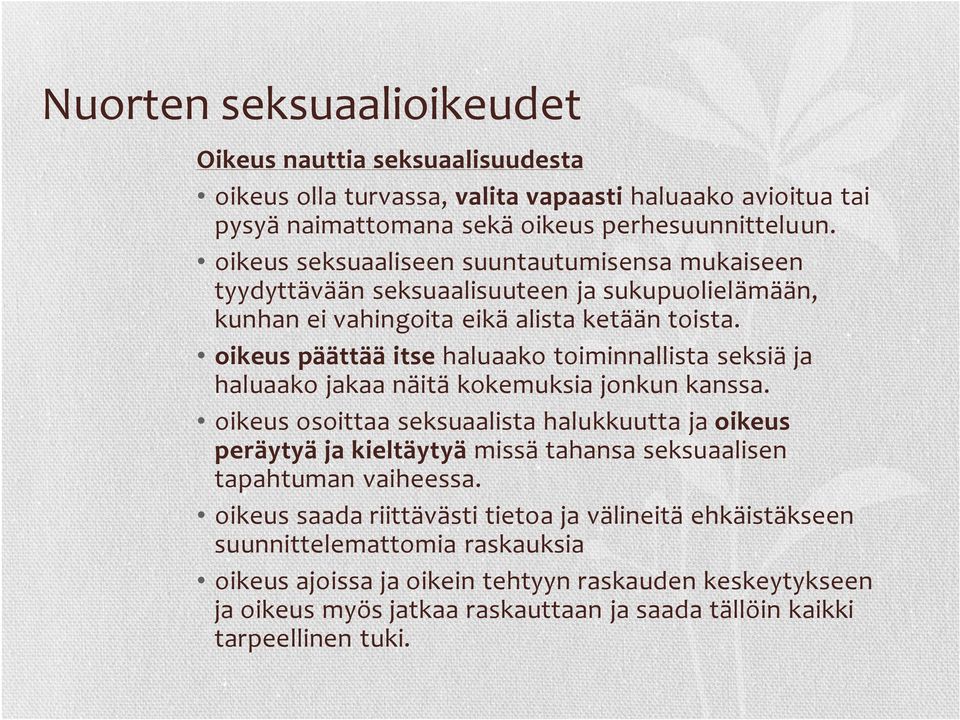 Nuorten seksuaalioikeudet

Oikeus nauttia seksuaalisuudesta

• oikeus olla turvassa, valita vapaasti haluaako avioitua tai pysyä naimattomana sekä oikeus perhesuunnitteluun.

• oikeus seksuaaliseen suuntautumisensa mukaiseen tyydyttävään seksuaalisuuteen ja sukupuolielämään, kunhan ei vahingoita eikä alista ketään toista.

• oikeus päättää itse haluaako toiminnallista seksiä ja haluaako jakaa näitä kokemuksia jonkun kanssa.

• oikeus osoittaa seksuaalista halukkuutta ja oikeus peräytyä ja kieltäytyä missä tahansa seksuaalisen tapahtuman vaiheessa.

• oikeus saada riittävästi tietoa ja välineitä ehkäistäkseen suunnittelemattomia raskauksia

• oikeus ajoissa ja oikein tehtyyn raskauden keskeytykseen ja oikeus myös jatkaa raskauttaan ja saada tällöin kaikki tarpeellinen tuki.